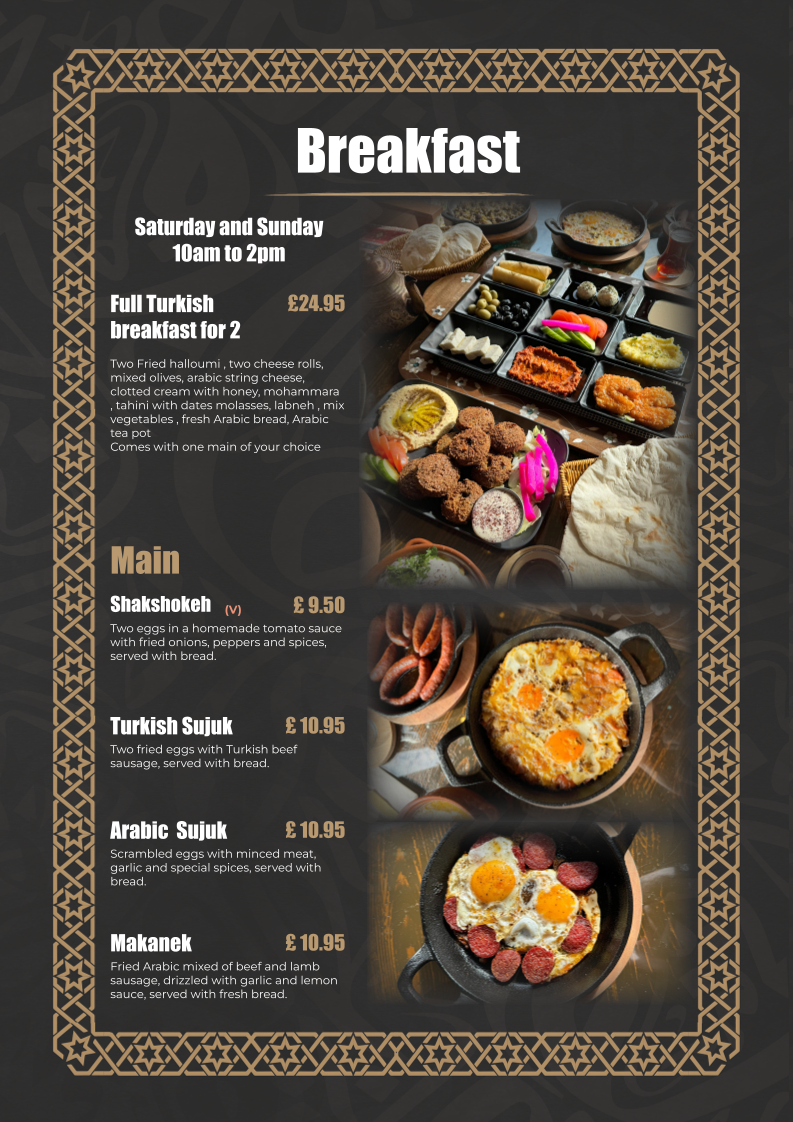 Breakfast

Saturday and Sunday
10am to 2pm

Full Turkish breakfast for 2 £24.95

Two Fried halloumi , two cheese rolls, mixed olives, arabic string cheese, clotted cream with honey, mohammara , tahini with dates molasses, labneh , mix vegetables , fresh Arabic bread, Arabic tea pot
Comes with one main of your choice

Main

Shakshokeh (V) £ 9.50
Two eggs in a homemade tomato sauce with fried onions, peppers and spices, served with bread.

Turkish Sujuk £ 10.95
Two fried eggs with Turkish beef sausage, served with bread.

Arabic Sujuk £ 10.95
Scrambled eggs with minced meat, garlic and special spices, served with bread.

Makanek £ 10.95
Fried Arabic mixed of beef and lamb sausage, drizzled with garlic and lemon sauce, served with fresh bread.